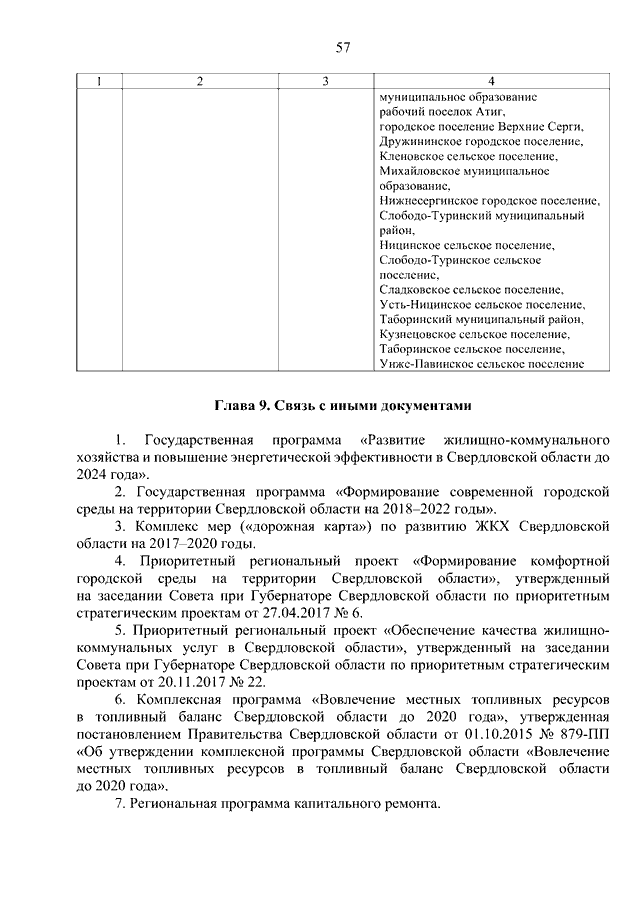 57

| 1 | 2 | 3 | 4 |
|---|---|---|---|
| | | | муниципальное образование рабочий поселок Атиг, городское поселение Верхние Серги, Дружининское городское поселение, Кленовское сельское поселение, Михайловское муниципальное образование, Нижнесергинское городское поселение, Слободо-Туринский муниципальный район, Ницинское сельское поселение, Слободо-Туринское сельское поселение, Сладковское сельское поселение, Усть-Ницинское сельское поселение, Таборинский муниципальный район, Кузнецовское сельское поселение, Таборинское сельское поселение, Унже-Павинское сельское поселение |

Глава 9. Связь с иными документами

1. Государственная программа «Развитие жилищно-коммунального хозяйства и повышение энергетической эффективности в Свердловской области до 2024 года».

2. Государственная программа «Формирование современной городской среды на территории Свердловской области на 2018–2022 годы».

3. Комплекс мер («дорожная карта») по развитию ЖКХ Свердловской области на 2017–2020 годы.

4. Приоритетный региональный проект «Формирование комфортной городской среды на территории Свердловской области», утвержденный на заседании Совета при Губернаторе Свердловской области по приоритетным стратегическим проектам от 27.04.2017 № 6.

5. Приоритетный региональный проект «Обеспечение качества жилищно-коммунальных услуг в Свердловской области», утвержденный на заседании Совета при Губернаторе Свердловской области по приоритетным стратегическим проектам от 20.11.2017 № 22.

6. Комплексная программа «Вовлечение местных топливных ресурсов в топливный баланс Свердловской области до 2020 года», утвержденная постановлением Правительства Свердловской области от 01.10.2015 № 879-ПП «Об утверждении комплексной программы Свердловской области «Вовлечение местных топливных ресурсов в топливный баланс Свердловской области до 2020 года».

7. Региональная программа капитального ремонта.